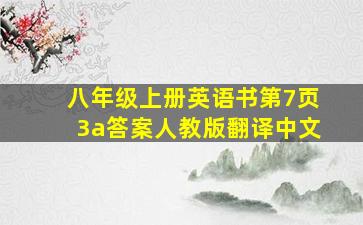 八年级上册英语书第7页
3a答案人教版翻译中文